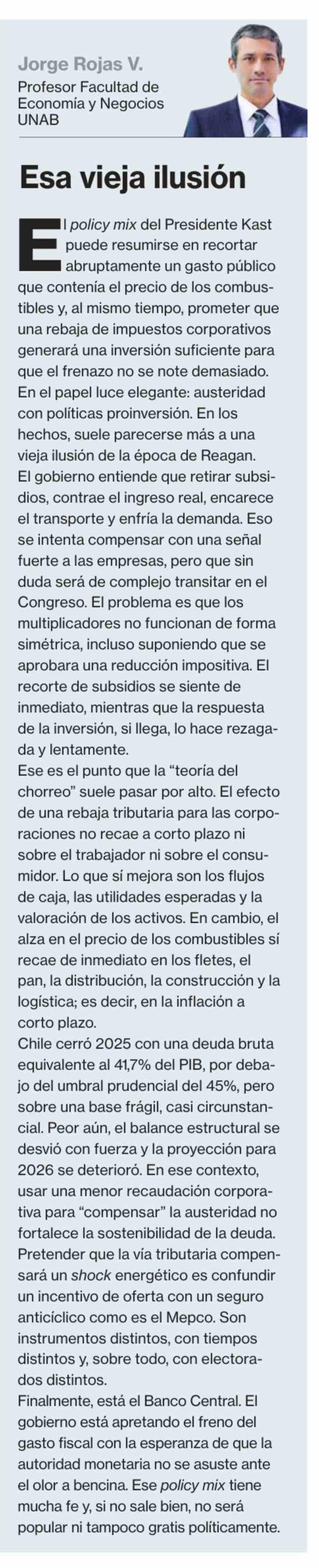 Jorge Rojas V.
Profesor Facultad de Economía y Negocios UNAB

Esa vieja ilusión

El policy mix del Presidente Kast puede resumirse en recortar abruptamente un gasto público que contenía el precio de los combustibles y, al mismo tiempo, prometer que una rebaja de impuestos corporativos generará una inversión suficiente para que el frenazo no se note demasiado. En el papel luce elegante: austeridad con políticas proinversión. En los hechos, suele parecerse más a una vieja ilusión de la época de Reagan.

El gobierno entiende que retirar subsidios, contrae el ingreso real, encarece el transporte y enfría la demanda. Eso se intenta compensar con una señal fuerte a las empresas, pero que sin duda será de complejo transitar en el Congreso. El problema es que los multiplicadores no funcionan de forma simétrica, incluso suponiendo que se aprobara una reducción impositiva. El recorte de subsidios se siente de inmediato, mientras que la respuesta de la inversión, si llega, lo hace rezagada y lentamente.

Ese es el punto que la "teoría del chorreo" suele pasar por alto. El efecto de una rebaja tributaria para las corporaciones no recae a corto plazo ni sobre el trabajador ni sobre el consumidor. Lo que sí mejora son los flujos de caja, las utilidades esperadas y la valoración de los activos. En cambio, el alza en el precio de los combustibles sí recae de inmediato en los fletes, el pan, la distribución, la construcción y la logística; es decir, en la inflación a corto plazo.

Chile cerró 2025 con una deuda bruta equivalente al 41,7% del PIB, por debajo del umbral prudencial del 45%, pero sobre una base frágil, casi circunstancial. Peor aún, el balance estructural se desvió con fuerza y la proyección para 2026 se deterioró. En ese contexto, usar una menor recaudación corporativa para "compensar" la austeridad no fortalece la sostenibilidad de la deuda. Pretender que la vía tributaria compensará un shock energético es confundir un incentivo de oferta con un seguro anticíclico como es el Mepco. Son instrumentos distintos, con tiempos distintos y, sobre todo, con electorados distintos.

Finalmente, está el Banco Central. El gobierno está apretando el freno del gasto fiscal con la esperanza de que la autoridad monetaria no se asuste ante el olor a bencina. Ese policy mix tiene mucha fe y, si no sale bien, no será popular ni tampoco gratis políticamente.